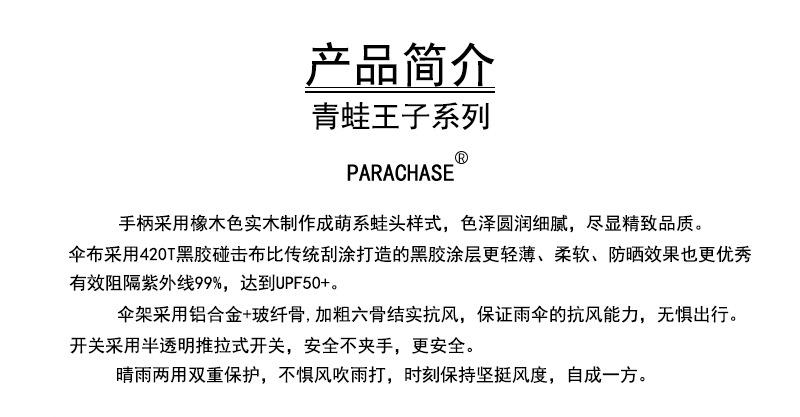 产品简介
青蛙王子系列

PARACHASE®

手柄采用橡木色实木制作成萌系蛙头样式，色泽圆润细腻，尽显精致品质。

伞布采用420T黑胶碰击布比传统刮涂打造的黑胶涂层更轻薄、柔软、防晒效果也更优秀有效阻隔紫外线99%，达到UPF50+。

伞架采用铝合金+玻纤骨，加粗六骨结实抗风，保证雨伞的抗风能力，无惧出行。

开关采用半透明推拉式开关，安全不夹手，更安全。

晴雨两用双重保护，不惧风吹雨打，时刻保持坚挺风度，自成一方。